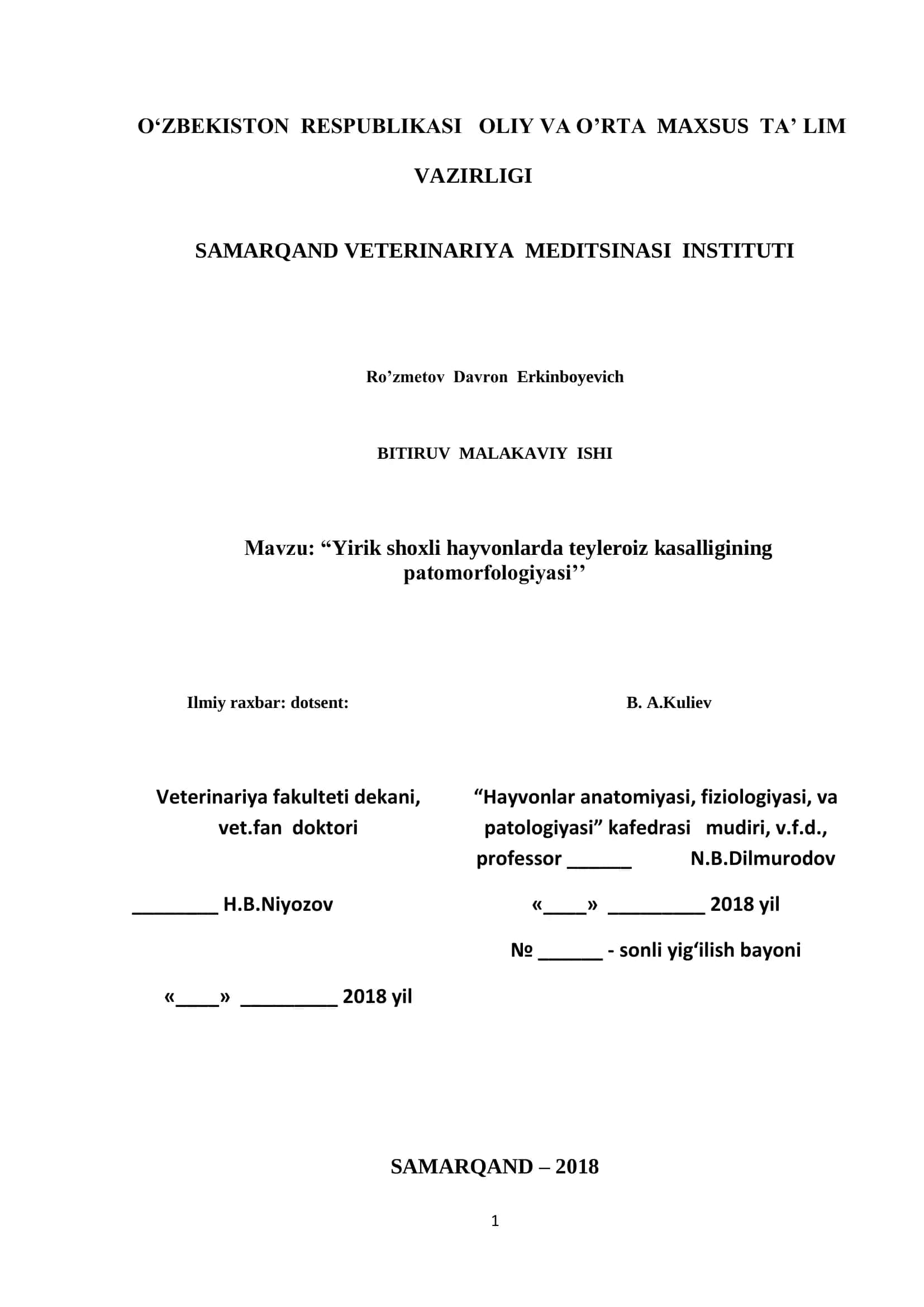 O‘ZBEKISTON RESPUBLIKASI OLIY VA O’RTA MAXSUS TA’ LIM VAZIRLIGI

SAMARQAND VETERINARIYA MEDITSINASI INSTITUTI

Ro’zmetov Davron Erkinboyevich

BITIRUV MALAKAVIY ISHI

Mavzu: “Yirik shoxli hayvonlarda teyleroiz kasalligining patomorfologiyasi’’

Ilmiy raxbar: dotsent: B. A.Kuliev

Veterinariya fakulteti dekani, vet.fan doktori

________ H.B.Niyozov

«____» _________ 2018 yil

“Hayvonlar anatomiyasi, fiziologiyasi, va patologiyasi” kafedrasi mudiri, v.f.d., professor ______ N.B.Dilmurodov

«____» _________ 2018 yil

№ ______ - sonli yig‘ilish bayoni

SAMARQAND – 2018

1